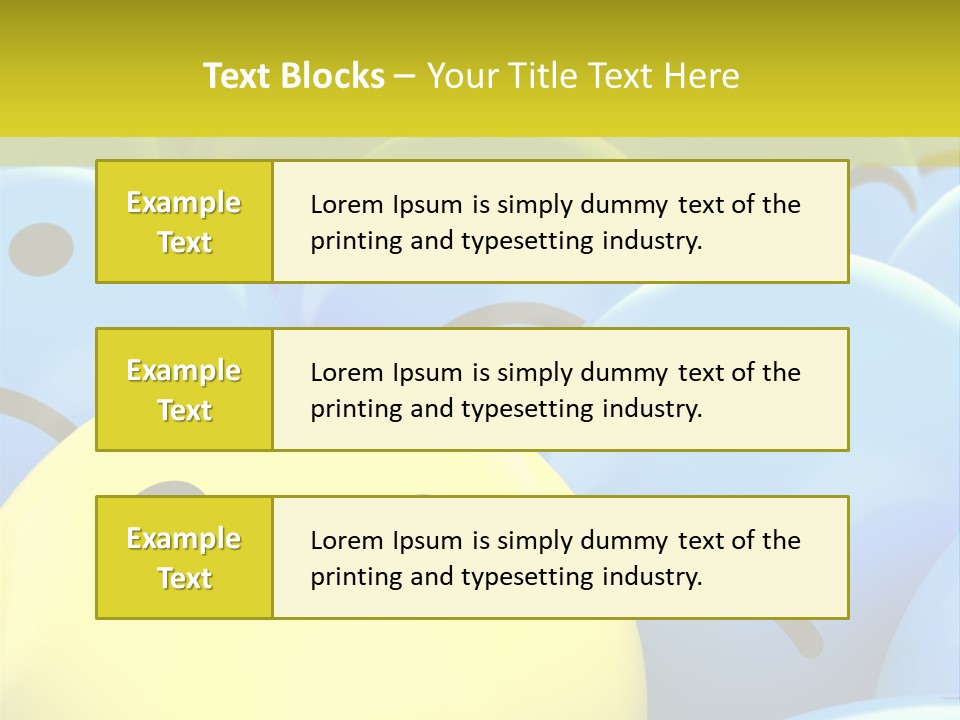 Text Blocks – Your Title Text Here

Example Text

Lorem Ipsum is simply dummy text of the printing and typesetting industry.

Example Text

Lorem Ipsum is simply dummy text of the printing and typesetting industry.

Example Text

Lorem Ipsum is simply dummy text of the printing and typesetting industry.